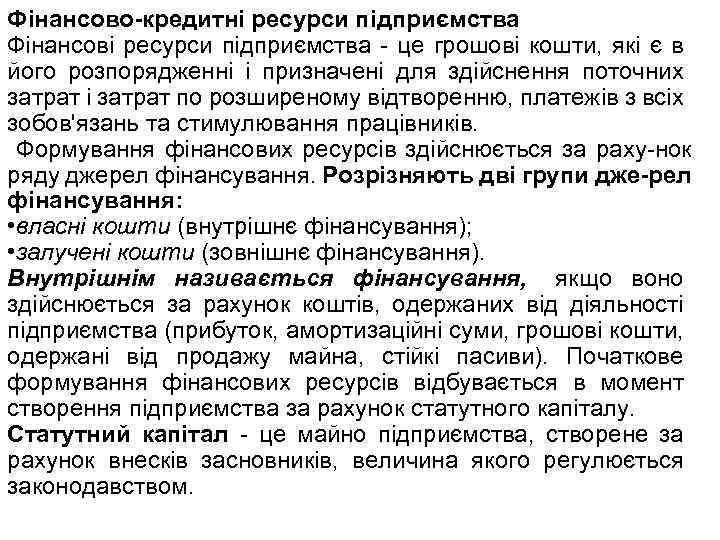 Фінансово-кредитні ресурси підприємства
Фінансові ресурси підприємства - це грошові кошти, які є в його розпорядженні і призначені для здійснення поточних затрат і затрат по розширеному відтворенню, платежів з всіх зобов'язань та стимулювання працівників.

Формування фінансових ресурсів здійснюється за раху-нок ряду джерел фінансування. Розрізняють дві групи дже-рел фінансування:
•власні кошти (внутрішнє фінансування);
•залучені кошти (зовнішнє фінансування).
Внутрішнім називається фінансування, якщо воно здійснюється за рахунок коштів, одержаних від діяльності підприємства (прибуток, амортизаційні суми, грошові кошти, одержані від продажу майна, стійкі пасиви). Початкове формування фінансових ресурсів відбувається в момент створення підприємства за рахунок статутного капіталу.
Статутний капітал - це майно підприємства, створене за рахунок внесків засновників, величина якого регулюється законодавством.